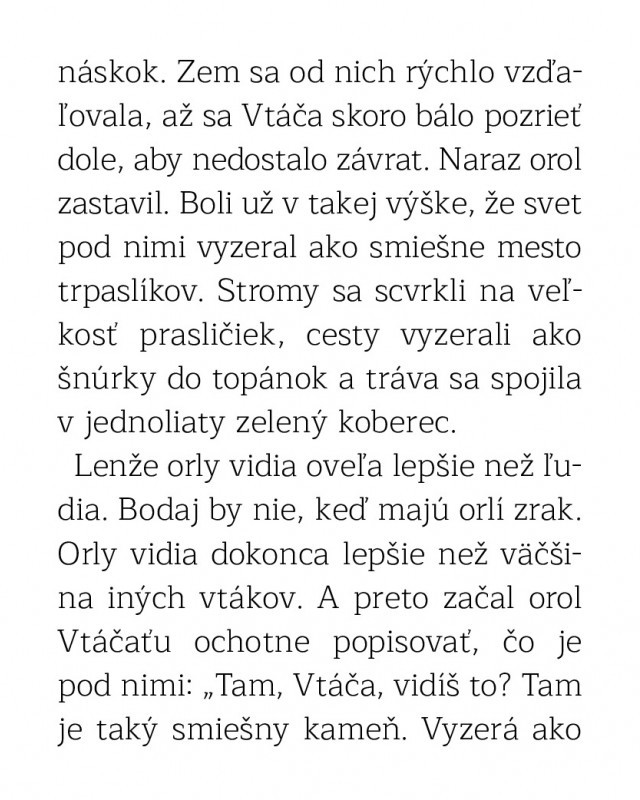 náskok. Zem sa od nich rýchlo vzďaľovala, až sa Vtáča skoro bálo pozrieť dole, aby nedostalo závrat. Naraz orol zastavil. Boli už v takej výške, že svet pod nimi vyzeral ako smiešne mesto trpaslíkov. Stromy sa scvrkli na veľkosť prasličiek, cesty vyzerali ako šnúrky do topánok a tráva sa spojila v jednoliaty zelený koberec.

Lenže orly vidia oveľa lepšie než ľudia. Bodaj by nie, keď majú orlí zrak. Orly vidia dokonca lepšie než väčšina iných vtákov. A preto začal orol Vtáčaťu ochotne popisovať, čo je pod nimi: „Tam, Vtáča, vidíš to? Tam je taký smiešny kameň. Vyzerá ako